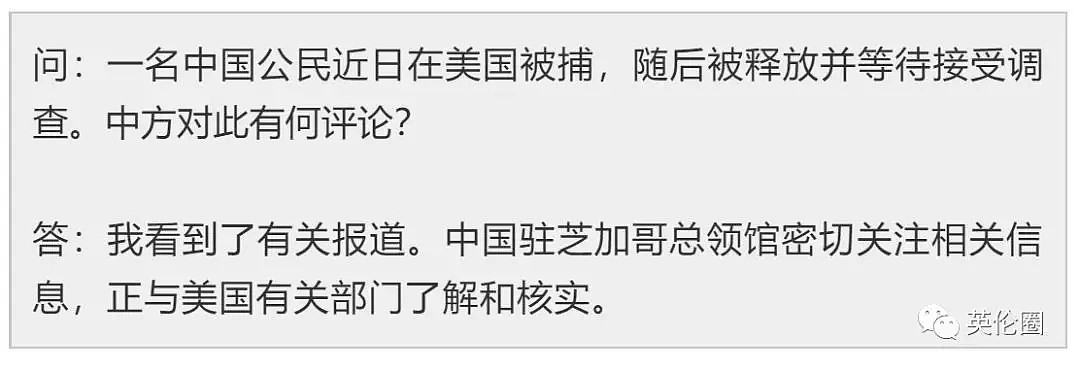 问：一名中国公民近日在美国被捕，随后被释放并等待接受调查。中方对此有何评论？

答：我看到了有关报道。中国驻芝加哥总领馆密切关注相关信息，正与美国有关部门了解和核实。

英伦圈